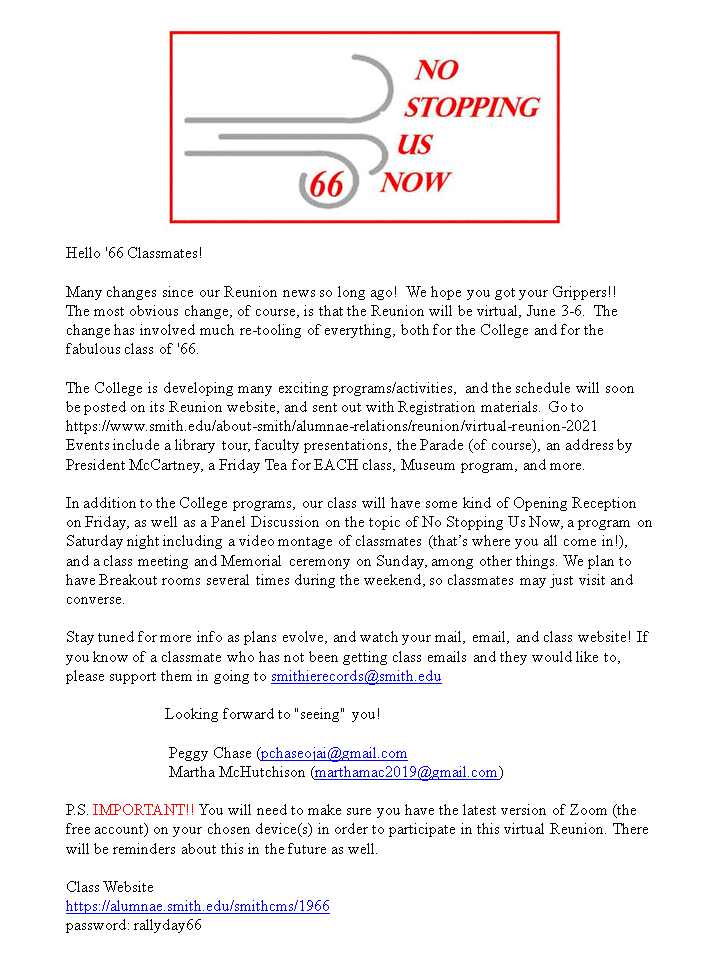 NO STOPPING US NOW

66

Hello '66 Classmates!

Many changes since our Reunion news so long ago! We hope you got your Grippers!! The most obvious change, of course, is that the Reunion will be virtual, June 3-6. The change has involved much re-tooling of everything, both for the College and for the fabulous class of '66.

The College is developing many exciting programs/activities, and the schedule will soon be posted on its Reunion website, and sent out with Registration materials. Go to https://www.smith.edu/about-smith/alumnae-relations/reunion/virtual-reunion-2021 Events include a library tour, faculty presentations, the Parade (of course), an address by President McCartney, a Friday Tea for EACH class, Museum program, and more.

In addition to the College programs, our class will have some kind of Opening Reception on Friday, as well as a Panel Discussion on the topic of No Stopping Us Now, a program on Saturday night including a video montage of classmates (that's where you all come in!), and a class meeting and Memorial ceremony on Sunday, among other things. We plan to have Breakout rooms several times during the weekend, so classmates may just visit and converse.

Stay tuned for more info as plans evolve, and watch your mail, email, and class website! If you know of a classmate who has not been getting class emails and they would like to, please support them in going to smithierecords@smith.edu

Looking forward to "seeing" you!

Peggy Chase (pchaseojai@gmail.com
Martha McHutchison (marthamac2019@gmail.com)

P.S. IMPORTANT!! You will need to make sure you have the latest version of Zoom (the free account) on your chosen device(s) in order to participate in this virtual Reunion. There will be reminders about this in the future as well.

Class Website
https://alumnae.smith.edu/smithcms/1966
password: rallyday66